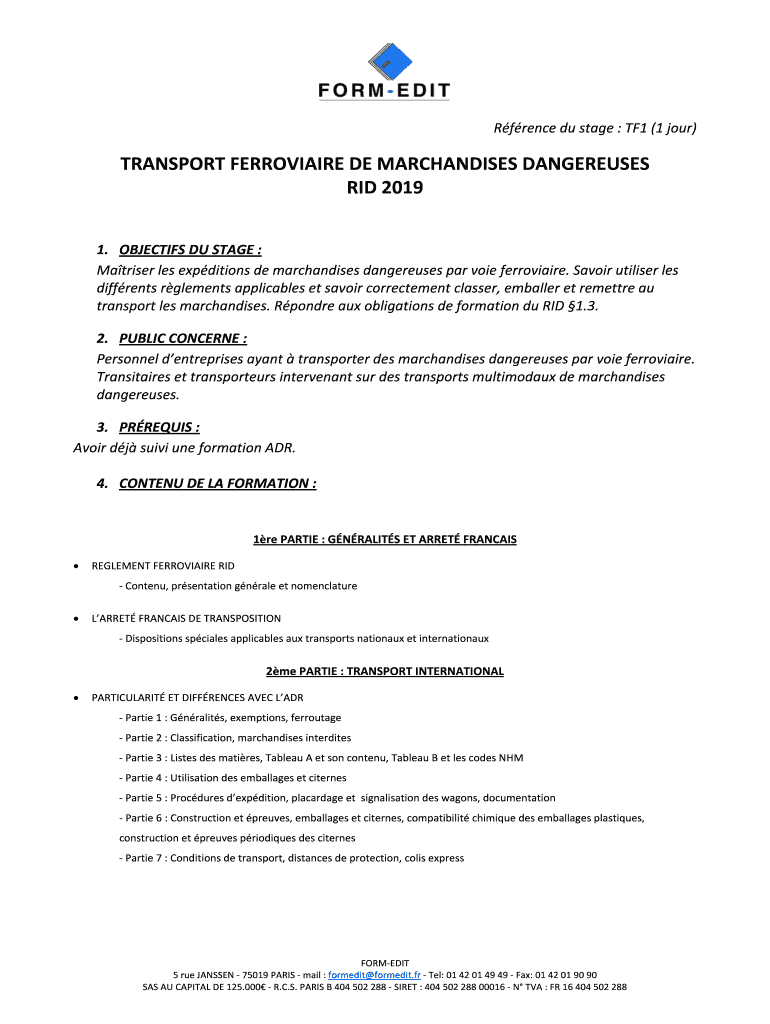 FORM-EDIT

Référence du stage : TF1 (1 jour)

TRANSPORT FERROVIAIRE DE MARCHANDISES DANGEREUSES
RID 2019

1. OBJECTIFS DU STAGE :
Maîtriser les expéditions de marchandises dangereuses par voie ferroviaire. Savoir utiliser les différents règlements applicables et savoir correctement classer, emballer et remettre au transport les marchandises. Répondre aux obligations de formation du RID §1.3.

2. PUBLIC CONCERNE :
Personnel d'entreprises ayant à transporter des marchandises dangereuses par voie ferroviaire. Transitaires et transporteurs intervenant sur des transports multimodaux de marchandises dangereuses.

3. PRÉREQUIS :
Avoir déjà suivi une formation ADR.

4. CONTENU DE LA FORMATION :

1ère PARTIE : GÉNÉRALITÉS ET ARRETÉ FRANCAIS

• REGLEMENT FERROVIAIRE RID
- Contenu, présentation générale et nomenclature

• L'ARRETÉ FRANCAIS DE TRANSPOSITION
- Dispositions spéciales applicables aux transports nationaux et internationaux

2ème PARTIE : TRANSPORT INTERNATIONAL

• PARTICULARITÉ ET DIFFÉRENCES AVEC L'ADR
- Partie 1 : Généralités, exemptions, ferroutage
- Partie 2 : Classification, marchandises interdites
- Partie 3 : Listes des matières, Tableau A et son contenu, Tableau B et les codes NHM
- Partie 4 : Utilisation des emballages et citernes
- Partie 5 : Procédures d'expédition, placardage et signalisation des wagons, documentation
- Partie 6 : Construction et épreuves, emballages et citernes, compatibilité chimique des emballages plastiques, construction et épreuves périodiques des citernes
- Partie 7 : Conditions de transport, distances de protection, colis express

FORM-EDIT
5 rue JANSSEN - 75019 PARIS - mail : formedit@formedit.fr - Tel: 01 42 01 49 49 - Fax: 01 42 01 90 90
SAS AU CAPITAL DE 125.000€ - R.C.S. PARIS B 404 502 288 - SIRET : 404 502 288 00016 - N° TVA : FR 16 404 502 288